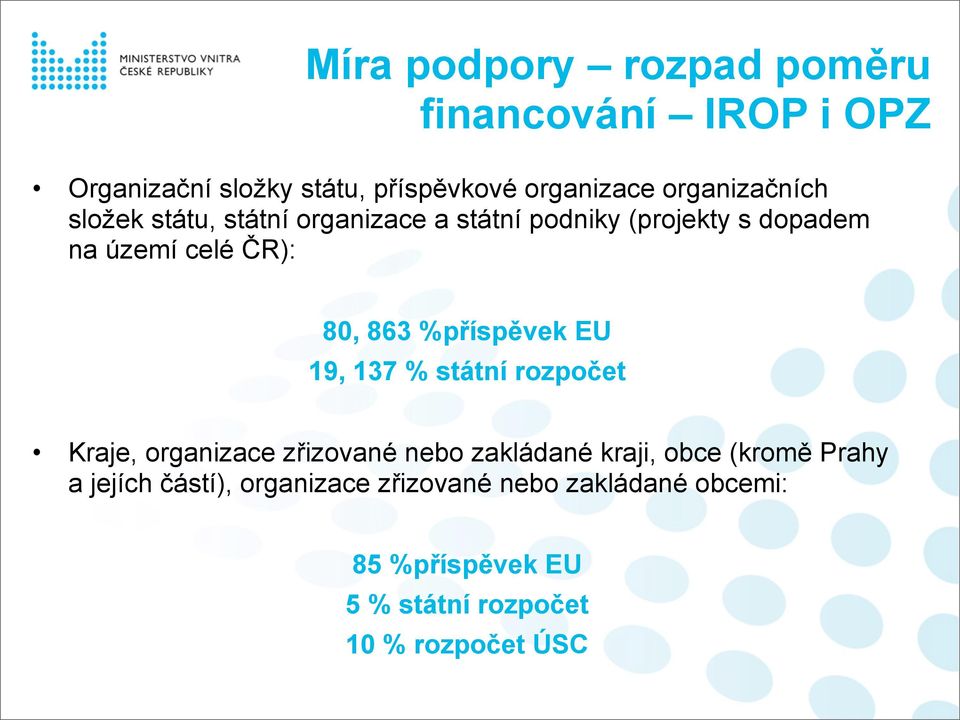 MINISTERSTVO VNITRA
ČESKÉ REPUBLIKY

Míra podpory – rozpad poměru financování – IROP i OPZ

• Organizační složky státu, příspěvkové organizace organizačních složek státu, státní organizace a státní podniky (projekty s dopadem na území celé ČR):

80, 863 %příspěvek EU
19, 137 % státní rozpočet

• Kraje, organizace zřizované nebo zakládané kraji, obce (kromě Prahy a jejích částí), organizace zřizované nebo zakládané obcemi:

85 %příspěvek EU
5 % státní rozpočet
10 % rozpočet ÚSC